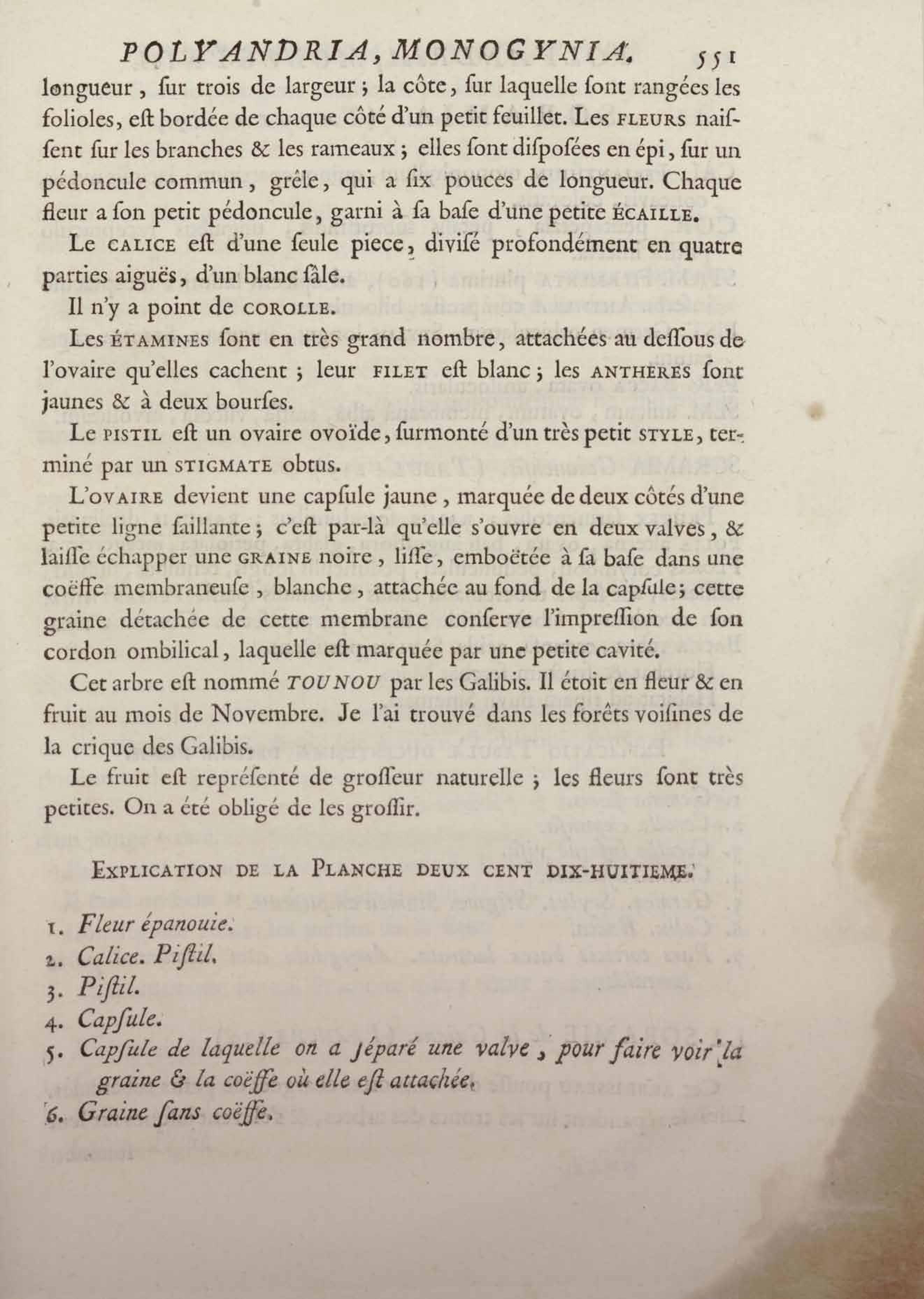 POLYANDRIA, MONOGYNIA. 551

longueur, ſur trois de largeur ; la côte, ſur laquelle ſont rangées les folioles, eſt bordée de chaque côté d'un petit feuillet. Les FLEURS naiſſent ſur les branches & les rameaux ; elles ſont diſpoſées en épi, ſur un pédoncule commun, grêle, qui a ſix pouces de longueur. Chaque fleur a ſon petit pédoncule, garni à ſa baſe d'une petite ÉCAILLE.

Le CALICE eſt d'une ſeule piece, diviſé profondément en quatre parties aiguës, d'un blanc ſâle.

Il n'y a point de COROLLE.

Les ÉTAMINES ſont en très grand nombre, attachées au deſſous de l'ovaire qu'elles cachent ; leur FILET eſt blanc ; les ANTHERES ſont jaunes & à deux bourſes.

Le PISTIL eſt un ovaire ovoïde, ſurmonté d'un très petit STYLE, terminé par un STIGMATE obtus.

L'OVAIRE devient une capſule jaune, marquée de deux côtés d'une petite ligne ſaillante ; c'eſt par-là qu'elle s'ouvre en deux valves, & laiſſe échapper une GRAINE noire, liſſe, emboëtée à ſa baſe dans une coëffe membraneuſe, blanche, attachée au fond de la capſule ; cette graine détachée de cette membrane conſerve l'impreſſion de ſon cordon ombilical, laquelle eſt marquée par une petite cavité.

Cet arbre eſt nommé TOUNOU par les Galibis. Il étoit en fleur & en fruit au mois de Novembre. Je l'ai trouvé dans les forêts voiſines de la crique des Galibis.

Le fruit eſt repréſenté de groſſeur naturelle ; les fleurs ſont très petites. On a été obligé de les groſſir.

EXPLICATION DE LA PLANCHE DEUX CENT DIX-HUITIEME.

1. Fleur épanouie.
2. Calice. Piſtil.
3. Piſtil.
4. Capſule.
5. Capſule de laquelle on a ſéparé une valve, pour faire voir la graine & la coëffe où elle eſt attachée.
6. Graine ſans coëffe.